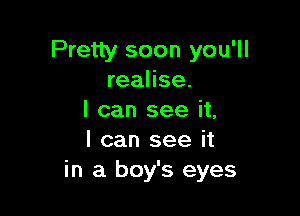 Pretty soon you'll realise.
I can see it,
I can see it
in a boy's eyes